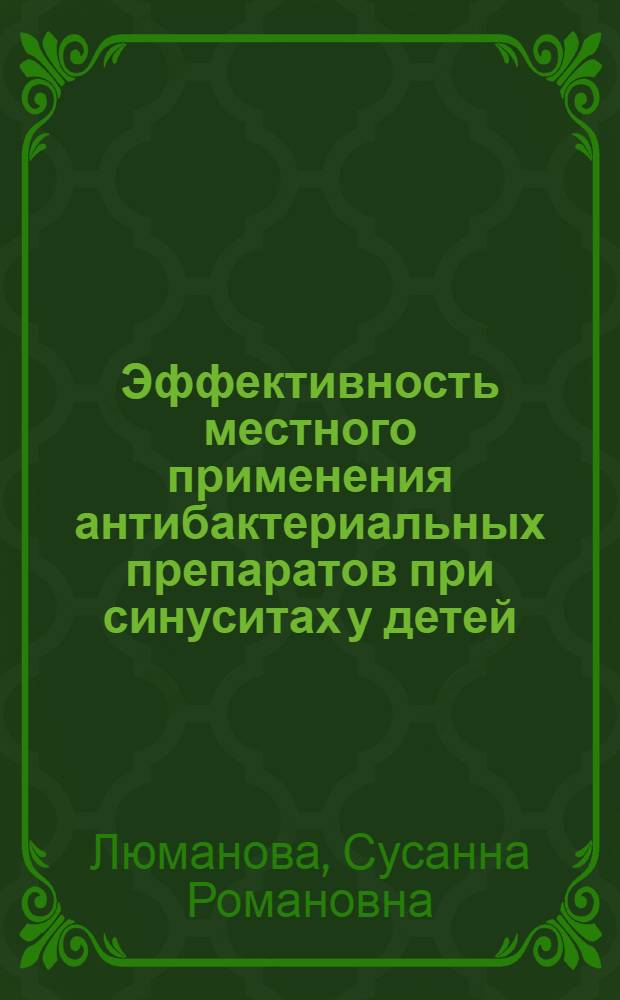 Эффективность местного применения антибактериальных препаратов при синуситах у детей

Люманова, Сусанна Романовна